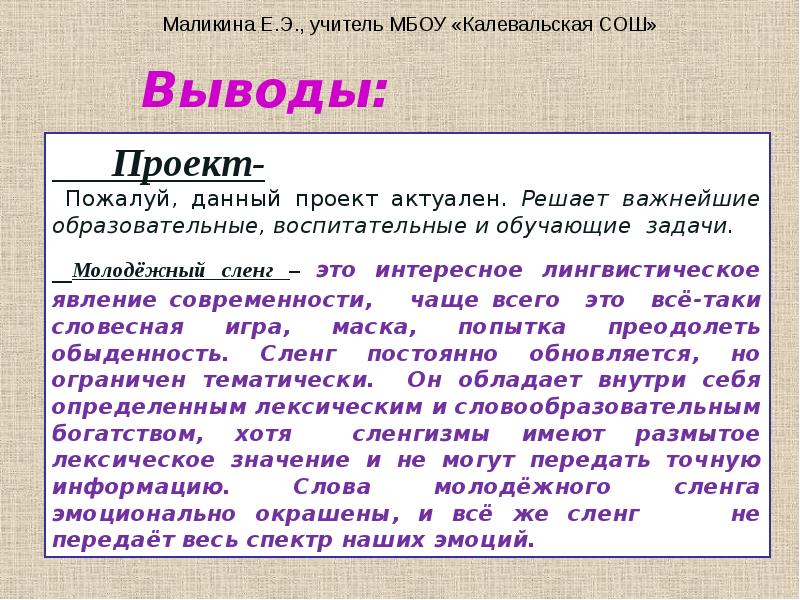 Маликина Е.Э., учитель МБОУ «Калевальская СОШ»

Выводы:

Проект-

Пожалуй, данный проект актуален. Решает важнейшие образовательные, воспитательные и обучающие задачи.

Молодёжный сленг – это интересное лингвистическое явление современности, чаще всего это всё-таки словесная игра, маска, попытка преодолеть обыденность. Сленг постоянно обновляется, но ограничен тематически. Он обладает внутри себя определенным лексическим и словообразовательным богатством, хотя сленгизмы имеют размытое лексическое значение и не могут передать точную информацию. Слова молодёжного сленга эмоционально окрашены, и всё же сленг не передаёт весь спектр наших эмоций.